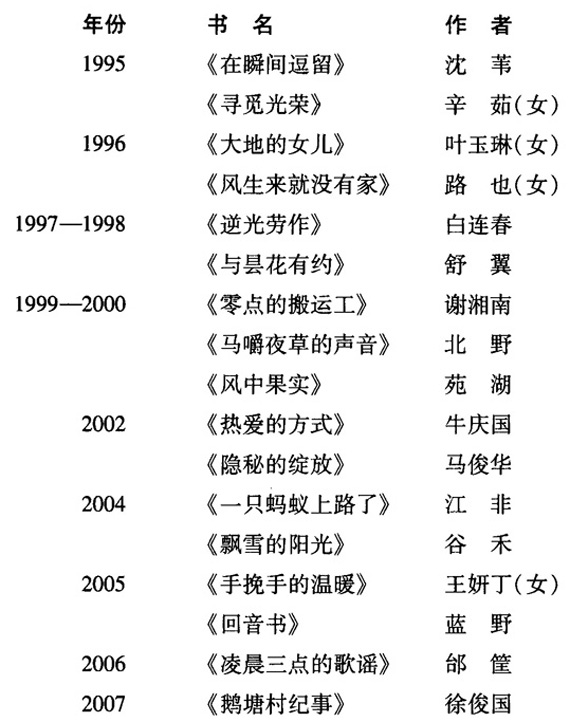 | 年份 | 书　名 | 作　者 |
|---|---|---|
| 1995 | 《在瞬间逗留》 | 沈　苇 |
| | 《寻觅光荣》 | 辛　茹(女) |
| 1996 | 《大地的女儿》 | 叶玉琳(女) |
| | 《风生来就没有家》 | 路　也(女) |
| 1997—1998 | 《逆光劳作》 | 白连春 |
| | 《与昙花有约》 | 舒　翼 |
| 1999—2000 | 《零点的搬运工》 | 谢湘南 |
| | 《马嚼夜草的声音》 | 北　野 |
| | 《风中果实》 | 苑　湖 |
| 2002 | 《热爱的方式》 | 牛庆国 |
| | 《隐秘的绽放》 | 马俊华 |
| 2004 | 《一只蚂蚁上路了》 | 江　非 |
| | 《飘雪的阳光》 | 谷　禾 |
| 2005 | 《手挽手的温暖》 | 王妍丁(女) |
| | 《回音书》 | 蓝　野 |
| 2006 | 《凌晨三点的歌谣》 | 邰　筐 |
| 2007 | 《鹅塘村纪事》 | 徐俊国 |